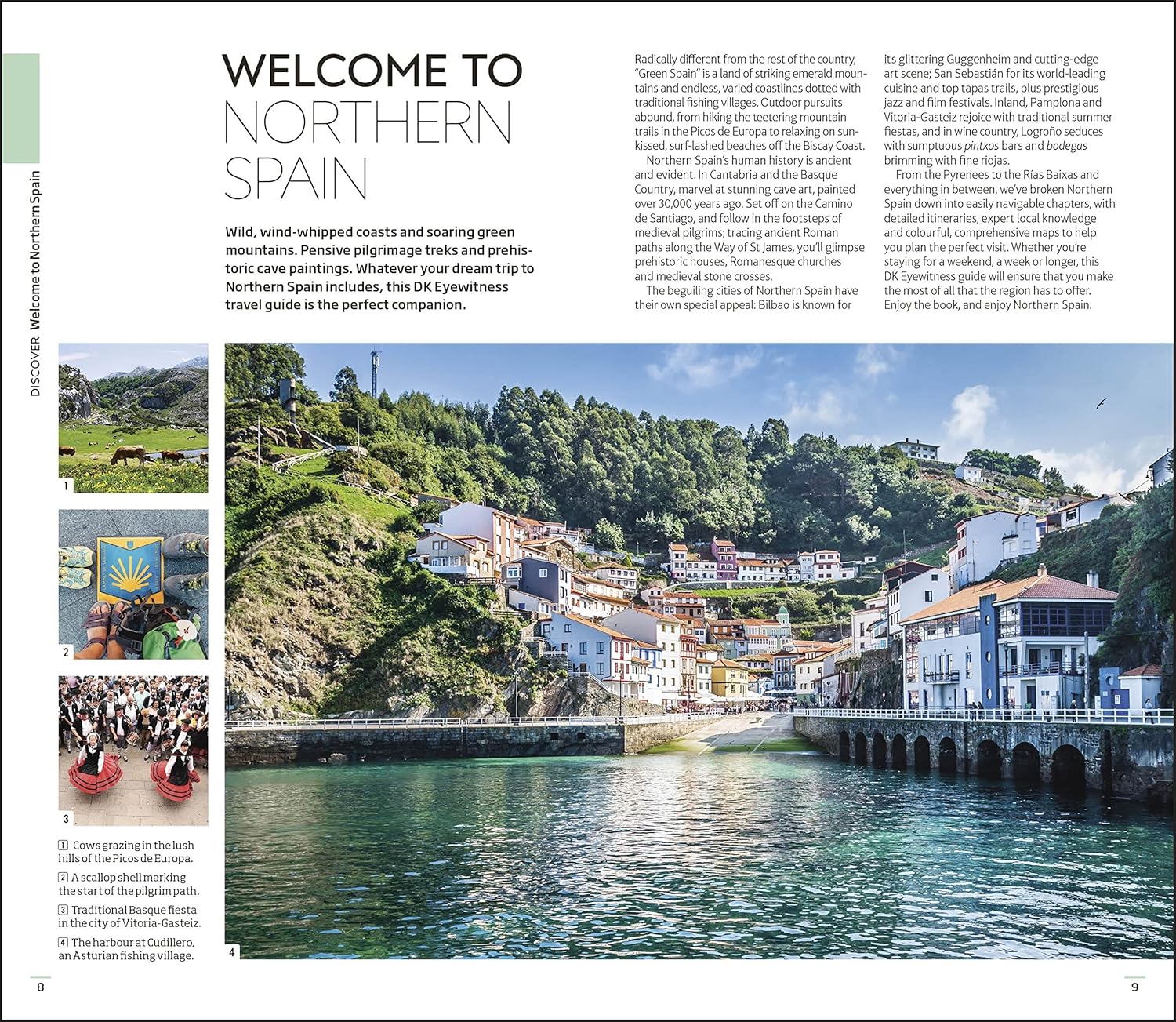 DISCOVER Welcome to Northern Spain

WELCOME TO NORTHERN SPAIN

Wild, wind-whipped coasts and soaring green mountains. Pensive pilgrimage treks and prehistoric cave paintings. Whatever your dream trip to Northern Spain includes, this DK Eyewitness travel guide is the perfect companion.

Radically different from the rest of the country, "Green Spain" is a land of striking emerald mountains and endless, varied coastlines dotted with traditional fishing villages. Outdoor pursuits abound, from hiking the teetering mountain trails in the Picos de Europa to relaxing on sun-kissed, surf-lashed beaches off the Biscay Coast.

Northern Spain's human history is ancient and evident. In Cantabria and the Basque Country, marvel at stunning cave art, painted over 30,000 years ago. Set off on the Camino de Santiago, and follow in the footsteps of medieval pilgrims; tracing ancient Roman paths along the Way of St James, you'll glimpse prehistoric houses, Romanesque churches and medieval stone crosses.

The beguiling cities of Northern Spain have their own special appeal: Bilbao is known for its glittering Guggenheim and cutting-edge art scene; San Sebastián for its world-leading cuisine and top tapas trails, plus prestigious jazz and film festivals. Inland, Pamplona and Vitoria-Gasteiz rejoice with traditional summer fiestas, and in wine country, Logroño seduces with sumptuous pintxos bars and bodegas brimming with fine riojas.

From the Pyrenees to the Rías Baixas and everything in between, we've broken Northern Spain down into easily navigable chapters, with detailed itineraries, expert local knowledge and colourful, comprehensive maps to help you plan the perfect visit. Whether you're staying for a weekend, a week or longer, this DK Eyewitness guide will ensure that you make the most of all that the region has to offer. Enjoy the book, and enjoy Northern Spain.

1

2

3

4

1 Cows grazing in the lush hills of the Picos de Europa.

2 A scallop shell marking the start of the pilgrim path.

3 Traditional Basque fiesta in the city of Vitoria-Gasteiz.

4 The harbour at Cudillero, an Asturian fishing village.

8

9